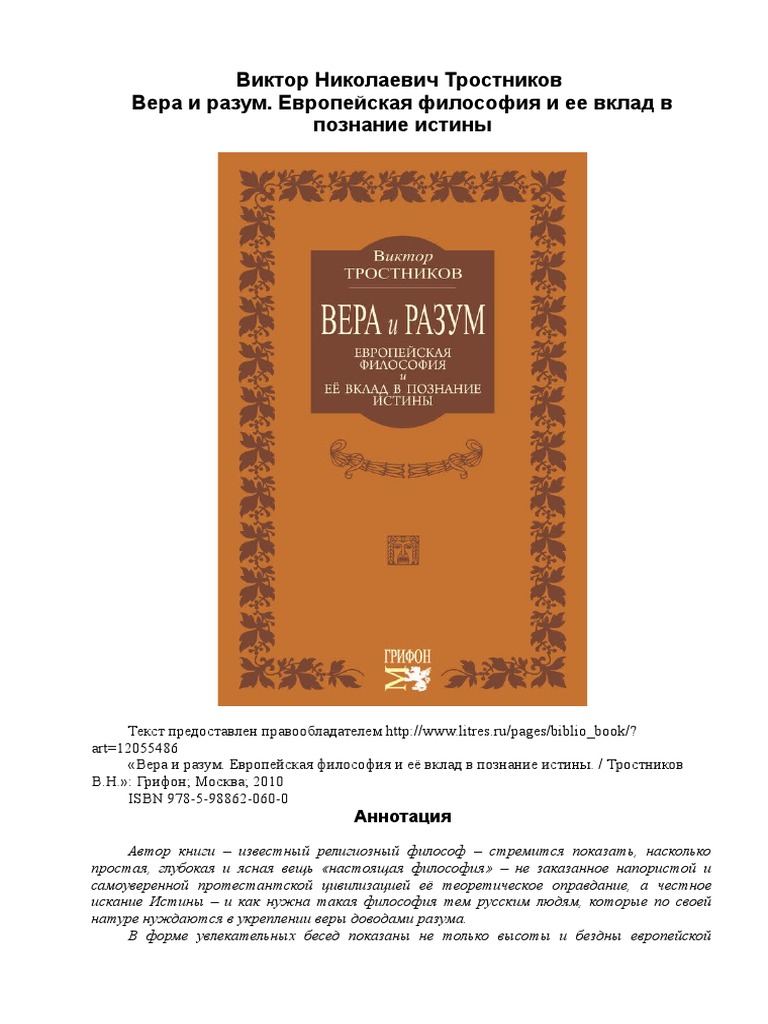 Виктор Николаевич Тростников
Вера и разум. Европейская философия и ее вклад в познание истины

Виктор
ТРОСТНИКОВ

ВЕРА и РАЗУМ
ЕВРОПЕЙСКАЯ ФИЛОСОФИЯ и ЕЁ ВКЛАД В ПОЗНАНИЕ ИСТИНЫ

ГРИФОН
М

Текст предоставлен правообладателем http://www.litres.ru/pages/biblio_book/?art=12055486
«Вера и разум. Европейская философия и её вклад в познание истины. / Тростников В.Н.»: Грифон; Москва; 2010
ISBN 978-5-98862-060-0

Аннотация

Автор книги – известный религиозный философ – стремится показать, насколько простая, глубокая и ясная вещь «настоящая философия» – не заказанное напористой и самоуверенной протестантской цивилизацией её теоретическое оправдание, а честное искание Истины – и как нужна такая философия тем русским людям, которые по своей натуре нуждаются в укреплении веры доводами разума.

В форме увлекательных бесед показаны не только высоты и бездны европейской